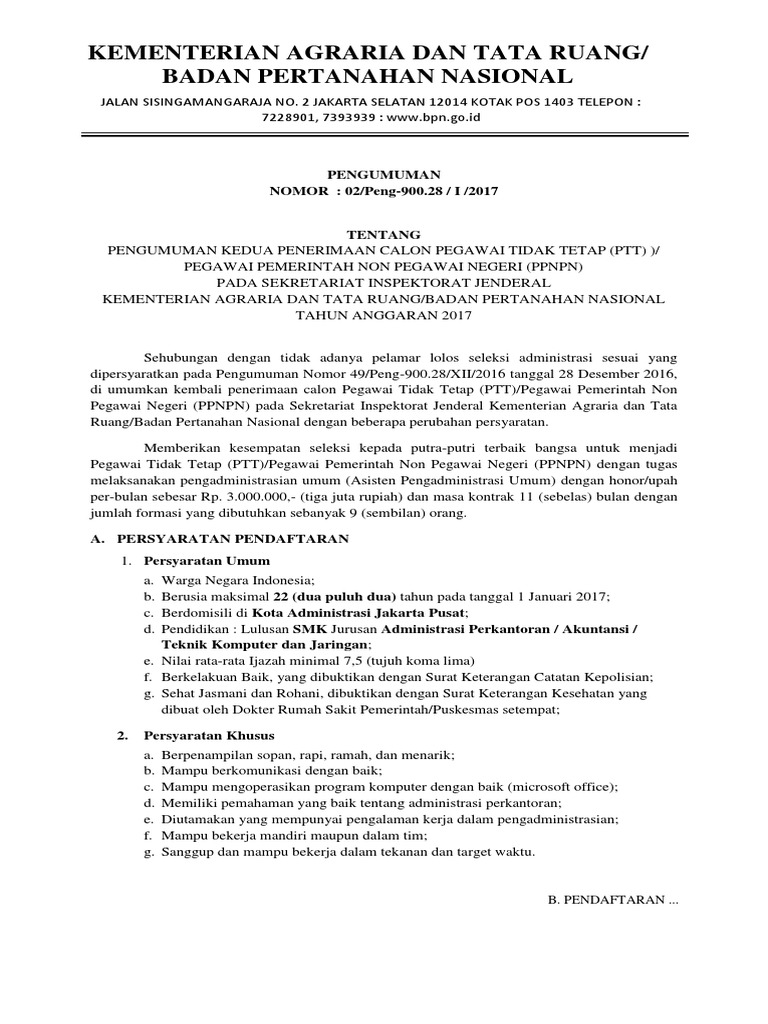 KEMENTERIAN AGRARIA DAN TATA RUANG/
BADAN PERTANAHAN NASIONAL

JALAN SISINGAMANGARAJA NO. 2 JAKARTA SELATAN 12014 KOTAK POS 1403 TELEPON : 7228901, 7393939 : www.bpn.go.id

PENGUMUMAN
NOMOR : 02/Peng-900.28 / I /2017

TENTANG
PENGUMUMAN KEDUA PENERIMAAN CALON PEGAWAI TIDAK TETAP (PTT) )/ PEGAWAI PEMERINTAH NON PEGAWAI NEGERI (PPNPN)
PADA SEKRETARIAT INSPEKTORAT JENDERAL
KEMENTERIAN AGRARIA DAN TATA RUANG/BADAN PERTANAHAN NASIONAL
TAHUN ANGGARAN 2017

Sehubungan dengan tidak adanya pelamar lolos seleksi administrasi sesuai yang dipersyaratkan pada Pengumuman Nomor 49/Peng-900.28/XII/2016 tanggal 28 Desember 2016, di umumkan kembali penerimaan calon Pegawai Tidak Tetap (PTT)/Pegawai Pemerintah Non Pegawai Negeri (PPNPN) pada Sekretariat Inspektorat Jenderal Kementerian Agraria dan Tata Ruang/Badan Pertanahan Nasional dengan beberapa perubahan persyaratan.

Memberikan kesempatan seleksi kepada putra-putri terbaik bangsa untuk menjadi Pegawai Tidak Tetap (PTT)/Pegawai Pemerintah Non Pegawai Negeri (PPNPN) dengan tugas melaksanakan pengadministrasian umum (Asisten Pengadministrasi Umum) dengan honor/upah per-bulan sebesar Rp. 3.000.000,- (tiga juta rupiah) dan masa kontrak 11 (sebelas) bulan dengan jumlah formasi yang dibutuhkan sebanyak 9 (sembilan) orang.

A. PERSYARATAN PENDAFTARAN

1. Persyaratan Umum
a. Warga Negara Indonesia;
b. Berusia maksimal 22 (dua puluh dua) tahun pada tanggal 1 Januari 2017;
c. Berdomisili di Kota Administrasi Jakarta Pusat;
d. Pendidikan : Lulusan SMK Jurusan Administrasi Perkantoran / Akuntansi / Teknik Komputer dan Jaringan;
e. Nilai rata-rata Ijazah minimal 7,5 (tujuh koma lima)
f. Berkelakuan Baik, yang dibuktikan dengan Surat Keterangan Catatan Kepolisian;
g. Sehat Jasmani dan Rohani, dibuktikan dengan Surat Keterangan Kesehatan yang dibuat oleh Dokter Rumah Sakit Pemerintah/Puskesmas setempat;

2. Persyaratan Khusus
a. Berpenampilan sopan, rapi, ramah, dan menarik;
b. Mampu berkomunikasi dengan baik;
c. Mampu mengoperasikan program komputer dengan baik (microsoft office);
d. Memiliki pemahaman yang baik tentang administrasi perkantoran;
e. Diutamakan yang mempunyai pengalaman kerja dalam pengadministrasian;
f. Mampu bekerja mandiri maupun dalam tim;
g. Sanggup dan mampu bekerja dalam tekanan dan target waktu.

B. PENDAFTARAN ...